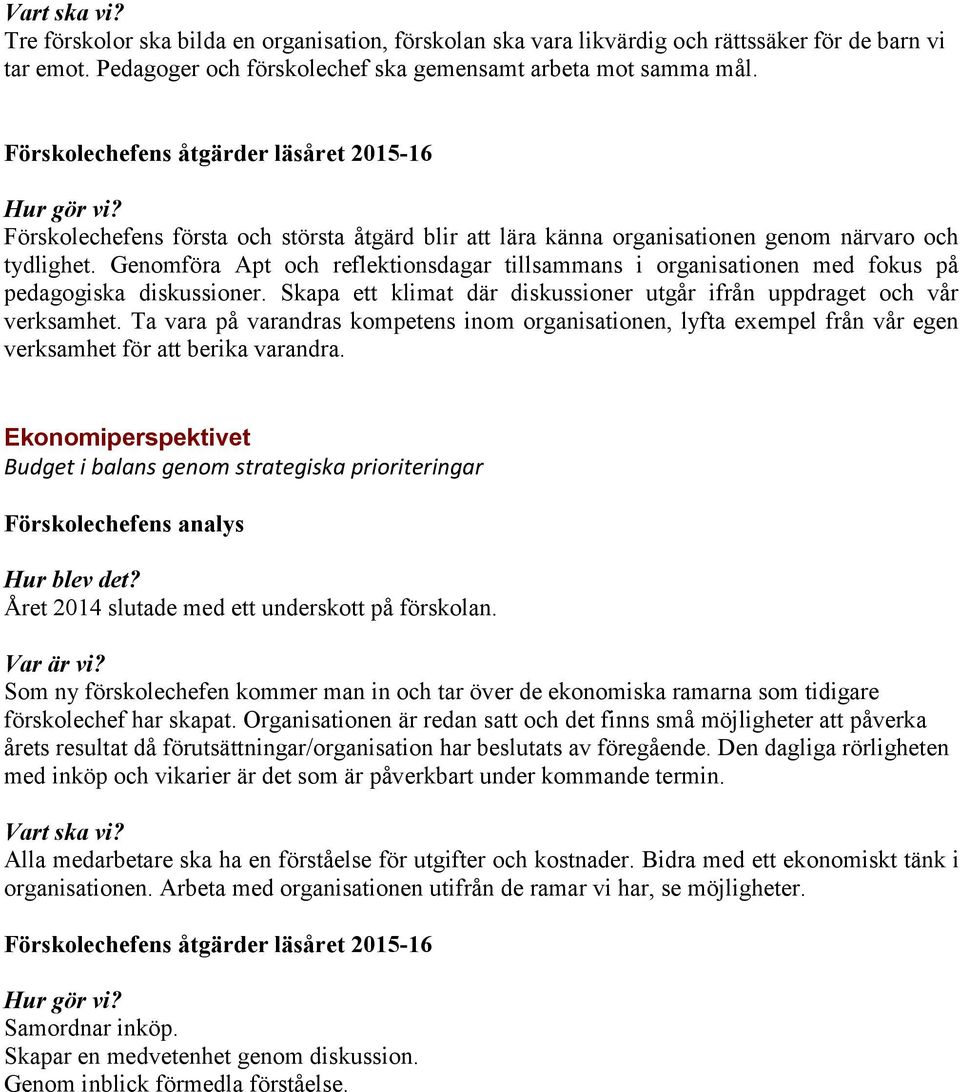 Vart ska vi?
Tre förskolor ska bilda en organisation, förskolan ska vara likvärdig och rättssäker för de barn vi tar emot. Pedagoger och förskolechef ska gemensamt arbeta mot samma mål.

Förskolechefens åtgärder läsåret 2015-16

Hur gör vi?
Förskolechefens första och största åtgärd blir att lära känna organisationen genom närvaro och tydlighet. Genomföra Apt och reflektionsdagar tillsammans i organisationen med fokus på pedagogiska diskussioner. Skapa ett klimat där diskussioner utgår ifrån uppdraget och vår verksamhet. Ta vara på varandras kompetens inom organisationen, lyfta exempel från vår egen verksamhet för att berika varandra.

Ekonomiperspektivet
Budget i balans genom strategiska prioriteringar

Förskolechefens analys

Hur blev det?
Året 2014 slutade med ett underskott på förskolan.

Var är vi?
Som ny förskolechefen kommer man in och tar över de ekonomiska ramarna som tidigare förskolechef har skapat. Organisationen är redan satt och det finns små möjligheter att påverka årets resultat då förutsättningar/organisation har beslutats av föregående. Den dagliga rörligheten med inköp och vikarier är det som är påverkbart under kommande termin.

Vart ska vi?
Alla medarbetare ska ha en förståelse för utgifter och kostnader. Bidra med ett ekonomiskt tänk i organisationen. Arbeta med organisationen utifrån de ramar vi har, se möjligheter.

Förskolechefens åtgärder läsåret 2015-16

Hur gör vi?
Samordnar inköp.
Skapar en medvetenhet genom diskussion.
Genom inblick förmedla förståelse.